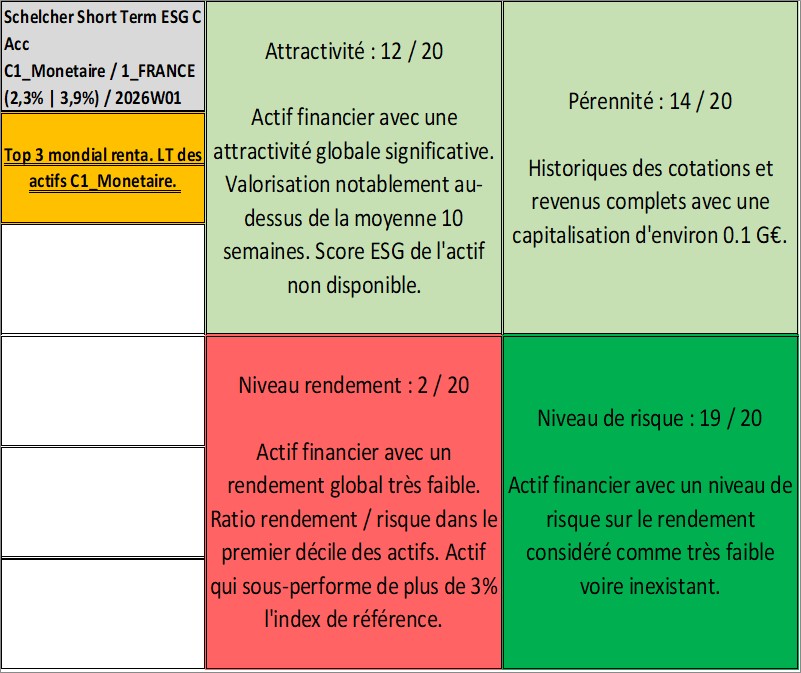 Schelcher Short Term ESG C Acc
C1_Monetaire / 1_FRANCE (2,3% | 3,9%) / 2026W01

Top 3 mondial renta. LT des actifs C1_Monetaire.

Attractivité : 12 / 20

Actif financier avec une attractivité globale significative. Valorisation notablement au-dessus de la moyenne 10 semaines. Score ESG de l'actif non disponible.

Pérennité : 14 / 20

Historiques des cotations et revenus complets avec une capitalisation d'environ 0.1 G€.

Niveau rendement : 2 / 20

Actif financier avec un rendement global très faible. Ratio rendement / risque dans le premier décile des actifs. Actif qui sous-performe de plus de 3% l'index de référence.

Niveau de risque : 19 / 20

Actif financier avec un niveau de risque sur le rendement considéré comme très faible voire inexistant.